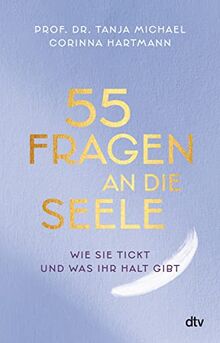 PROF. DR. TANJA MICHAEL
CORINNA HARTMANN

55
FRAGEN
AN DIE
SEELE

WIE SIE TICKT
UND WAS IHR HALT GIBT

dtv